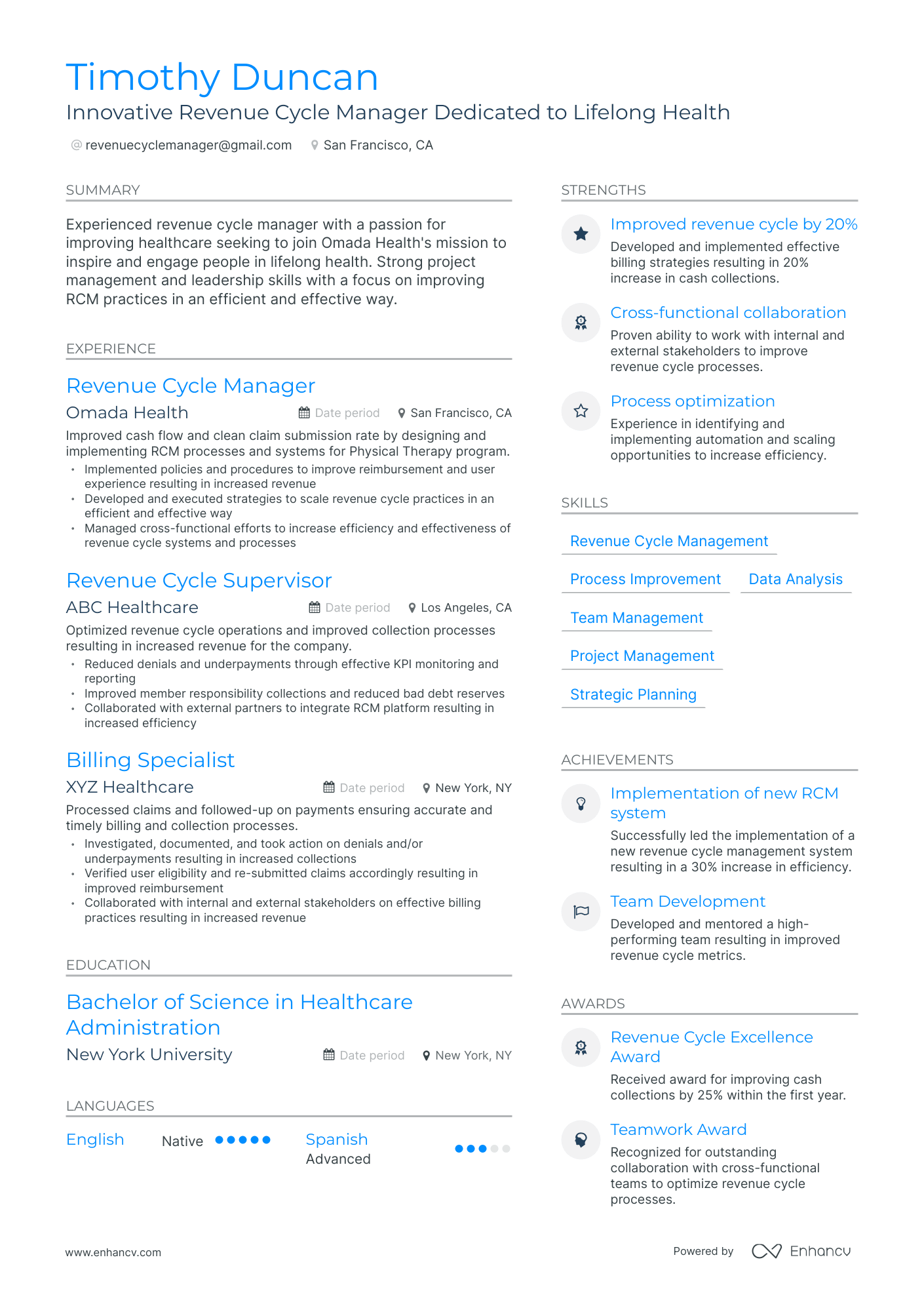 Timothy Duncan
Innovative Revenue Cycle Manager Dedicated to Lifelong Health

revenuecyclemanager@gmail.com San Francisco, CA

SUMMARY

Experienced revenue cycle manager with a passion for improving healthcare seeking to join Omada Health's mission to inspire and engage people in lifelong health. Strong project management and leadership skills with a focus on improving RCM practices in an efficient and effective way.

EXPERIENCE

Revenue Cycle Manager
Omada Health
Date period San Francisco, CA
Improved cash flow and clean claim submission rate by designing and implementing RCM processes and systems for Physical Therapy program.
• Implemented policies and procedures to improve reimbursement and user experience resulting in increased revenue
• Developed and executed strategies to scale revenue cycle practices in an efficient and effective way
• Managed cross-functional efforts to increase efficiency and effectiveness of revenue cycle systems and processes

Revenue Cycle Supervisor
ABC Healthcare
Date period Los Angeles, CA
Optimized revenue cycle operations and improved collection processes resulting in increased revenue for the company.
• Reduced denials and underpayments through effective KPI monitoring and reporting
• Improved member responsibility collections and reduced bad debt reserves
• Collaborated with external partners to integrate RCM platform resulting in increased efficiency

Billing Specialist
XYZ Healthcare
Date period New York, NY
Processed claims and followed-up on payments ensuring accurate and timely billing and collection processes.
• Investigated, documented, and took action on denials and/or underpayments resulting in increased collections
• Verified user eligibility and re-submitted claims accordingly resulting in improved reimbursement
• Collaborated with internal and external stakeholders on effective billing practices resulting in increased revenue

EDUCATION

Bachelor of Science in Healthcare Administration
New York University
Date period New York, NY

LANGUAGES

English Native
Spanish Advanced

STRENGTHS

Improved revenue cycle by 20%
Developed and implemented effective billing strategies resulting in 20% increase in cash collections.

Cross-functional collaboration
Proven ability to work with internal and external stakeholders to improve revenue cycle processes.

Process optimization
Experience in identifying and implementing automation and scaling opportunities to increase efficiency.

SKILLS

Revenue Cycle Management
Process Improvement
Data Analysis
Team Management
Project Management
Strategic Planning

ACHIEVEMENTS

Implementation of new RCM system
Successfully led the implementation of a new revenue cycle management system resulting in a 30% increase in efficiency.

Team Development
Developed and mentored a high-performing team resulting in improved revenue cycle metrics.

AWARDS

Revenue Cycle Excellence Award
Received award for improving cash collections by 25% within the first year.

Teamwork Award
Recognized for outstanding collaboration with cross-functional teams to optimize revenue cycle processes.

www.enhancv.com
Powered by Enhancv